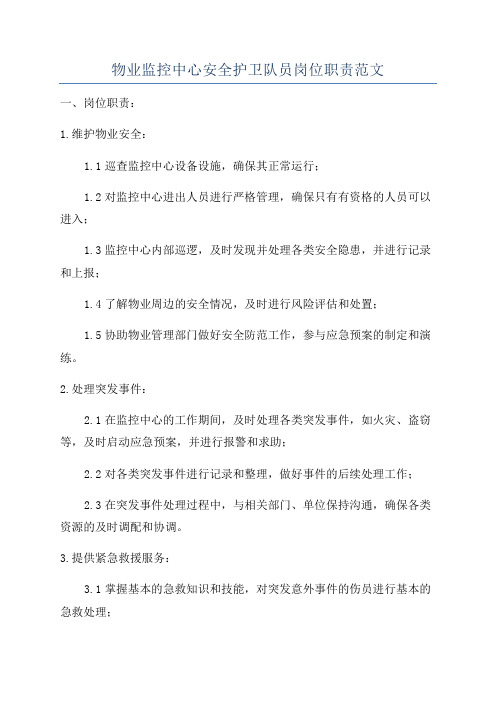 物业监控中心安全护卫队员岗位职责范文

一、岗位职责：

1.维护物业安全：

1.1 巡查监控中心设备设施，确保其正常运行；

1.2 对监控中心进出人员进行严格管理，确保只有有资格的人员可以进入；

1.3 监控中心内部巡逻，及时发现并处理各类安全隐患，并进行记录和上报；

1.4 了解物业周边的安全情况，及时进行风险评估和处置；

1.5 协助物业管理部门做好安全防范工作，参与应急预案的制定和演练。

2.处理突发事件：

2.1 在监控中心的工作期间，及时处理各类突发事件，如火灾、盗窃等，及时启动应急预案，并进行报警和求助；

2.2 对各类突发事件进行记录和整理，做好事件的后续处理工作；

2.3 在突发事件处理过程中，与相关部门、单位保持沟通，确保各类资源的及时调配和协调。

3.提供紧急救援服务：

3.1 掌握基本的急救知识和技能，对突发意外事件的伤员进行基本的急救处理；